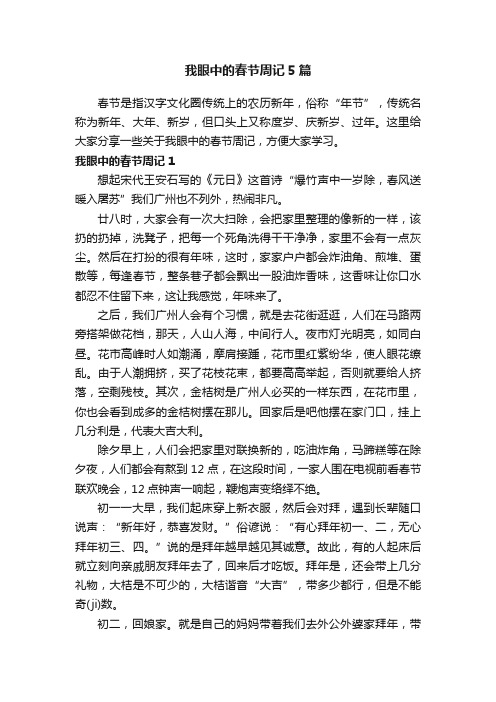 我眼中的春节周记 5 篇

春节是指汉字文化圈传统上的农历新年，俗称“年节”，传统名称为新年、大年、新岁，但口头上又称度岁、庆新岁、过年。这里给大家分享一些关于我眼中的春节周记，方便大家学习。

我眼中的春节周记 1

想起宋代王安石写的《元日》这首诗“爆竹声中一岁除，春风送暖入屠苏”我们广州也不列外，热闹非凡。

廿八时，大家会有一次大扫除，会把家里整理的像新的一样，该扔的扔掉，洗凳子，把每一个死角洗得干干净净，家里不会有一点灰尘。然后在打扮的很有年味，这时，家家户户都会炸油角、煎堆、蛋散等，每逢春节，整条巷子都会飘出一股油炸香味，这香味让你口水都忍不住留下来，这让我感觉，年味来了。

之后，我们广州人会有个习惯，就是去花街逛逛，人们在马路两旁搭架做花档，那天，人山人海，中间行人。夜市灯光明亮，如同白昼。花市高峰时人如潮涌，摩肩接踵，花市里红紫纷华，使人眼花缭乱。由于人潮拥挤，买了花枝花束，都要高高举起，否则就要给人挤落，空剩残枝。其次，金桔树是广州人必买的一样东西，在花市里，你也会看到成多的金桔树摆在那儿。回家后是吧他摆在家门口，挂上几分利是，代表大吉大利。

除夕早上，人们会把家里对联换新的，吃油炸角，马蹄糕等在除夕夜，人们都会有熬到 12 点，在这段时间，一家人围在电视前看春节联欢晚会，12 点钟声一响起，鞭炮声变络绎不绝。

初一一大早，我们起床穿上新衣服，然后会对拜，遇到长辈随口说声：“新年好，恭喜发财。”俗谚说：“有心拜年初一、二，无心拜年初三、四。”说的是拜年越早越见其诚意。故此，有的人起床后就立刻向亲戚朋友拜年去了，回来后才吃饭。拜年是，还会带上几分礼物，大桔是不可少的，大桔谐音“大吉”，带多少都行，但是不能奇(ji)数。

初二，回娘家。就是自己的妈妈带着我们去外公外婆家拜年，带